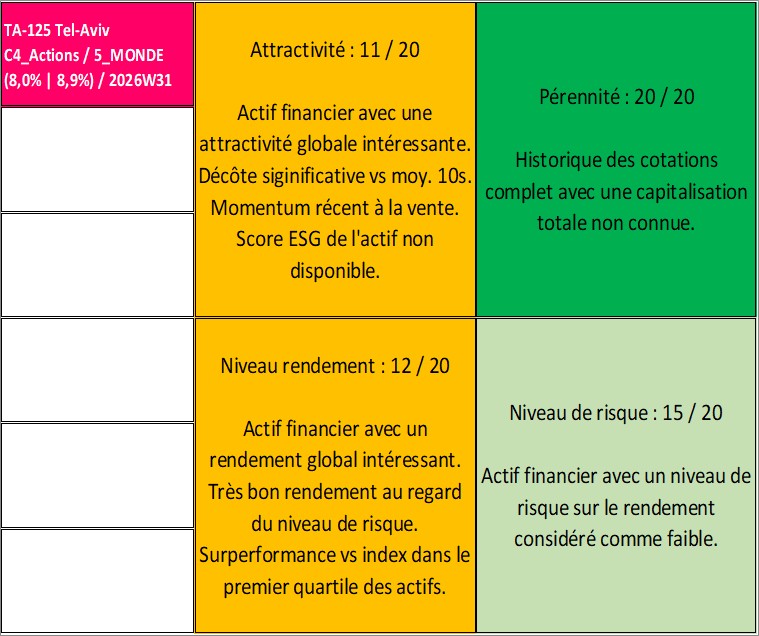 TA-125 Tel-Aviv
C4_Actions / 5_MONDE
(8,0% | 8,9%) / 2026W31

Attractivité : 11 / 20

Actif financier avec une attractivité globale intéressante. Décôte siginificative vs moy. 10s. Momentum récent à la vente. Score ESG de l'actif non disponible.

Pérennité : 20 / 20

Historique des cotations complet avec une capitalisation totale non connue.

Niveau rendement : 12 / 20

Actif financier avec un rendement global intéressant. Très bon rendement au regard du niveau de risque. Surperformance vs index dans le premier quartile des actifs.

Niveau de risque : 15 / 20

Actif financier avec un niveau de risque sur le rendement considéré comme faible.